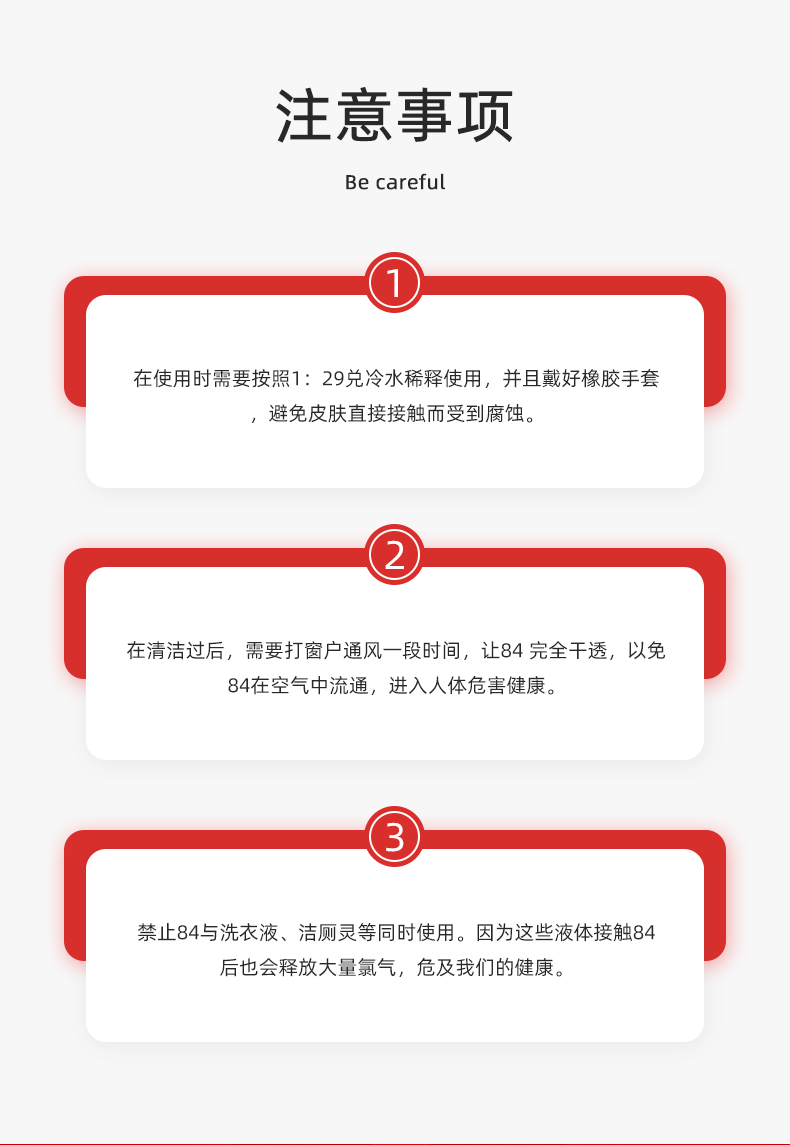 注意事项

Be careful

1

在使用时需要按照1：29兑冷水稀释使用，并且戴好橡胶手套，避免皮肤直接接触而受到腐蚀。

2

在清洁过后，需要打窗户通风一段时间，让84完全干透，以免84在空气中流通，进入人体危害健康。

3

禁止84与洗衣液、洁厕灵等同时使用。因为这些液体接触84后也会释放大量氯气，危及我们的健康。